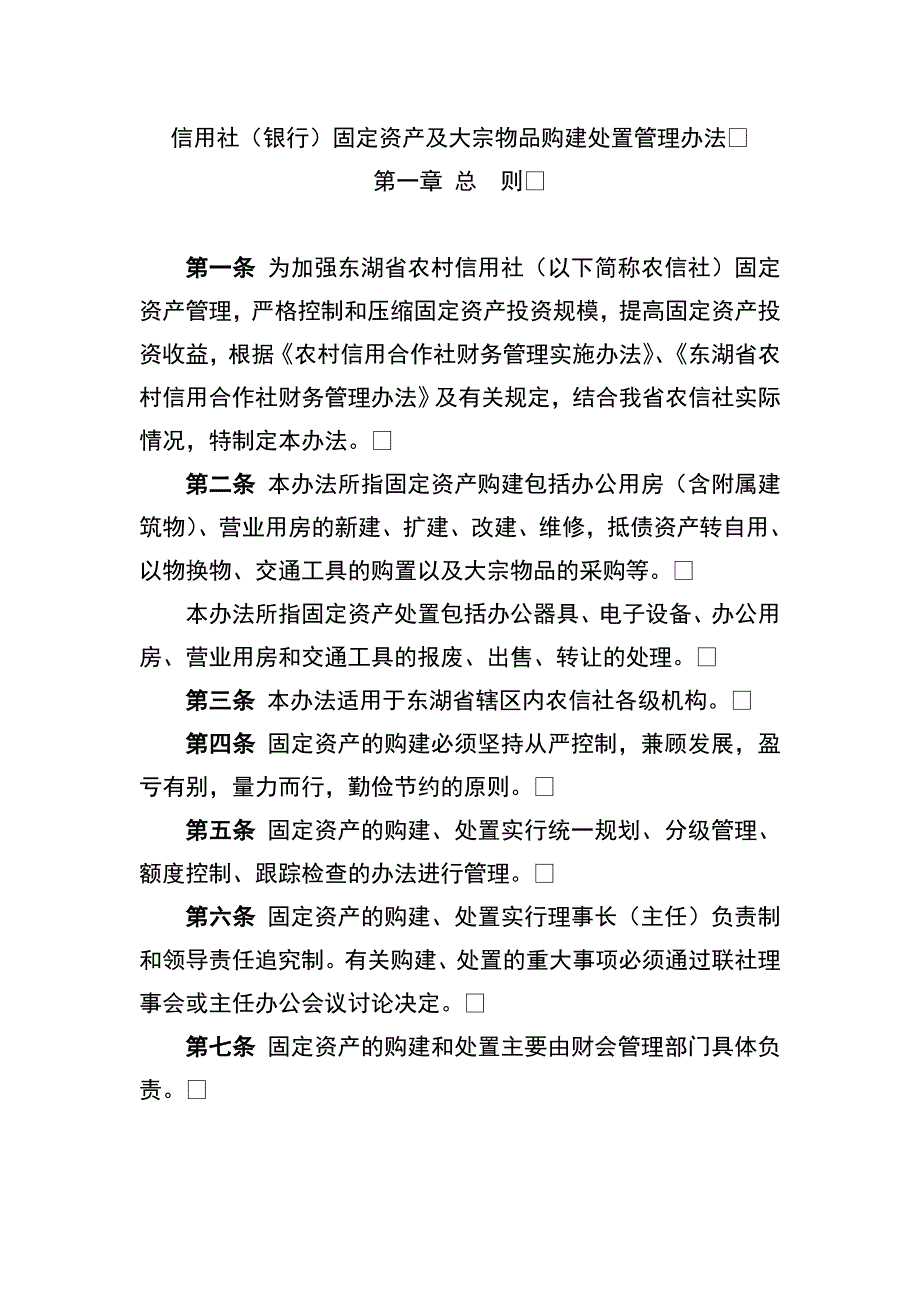 信用社（银行）固定资产及大宗物品购建处置管理办法□

第一章 总　则□

第一条 为加强东湖省农村信用社（以下简称农信社）固定资产管理，严格控制和压缩固定资产投资规模，提高固定资产投资收益，根据《农村信用合作社财务管理实施办法》、《东湖省农村信用合作社财务管理办法》及有关规定，结合我省农信社实际情况，特制定本办法。□

第二条 本办法所指固定资产购建包括办公用房（含附属建筑物）、营业用房的新建、扩建、改建、维修，抵债资产转自用、以物换物、交通工具的购置以及大宗物品的采购等。□

本办法所指固定资产处置包括办公器具、电子设备、办公用房、营业用房和交通工具的报废、出售、转让的处理。□

第三条 本办法适用于东湖省辖区内农信社各级机构。□

第四条 固定资产的购建必须坚持从严控制，兼顾发展，盈亏有别，量力而行，勤俭节约的原则。□

第五条 固定资产的购建、处置实行统一规划、分级管理、额度控制、跟踪检查的办法进行管理。□

第六条 固定资产的购建、处置实行理事长（主任）负责制和领导责任追究制。有关购建、处置的重大事项必须通过联社理事会或主任办公会议讨论决定。□

第七条 固定资产的购建和处置主要由财会管理部门具体负责。□